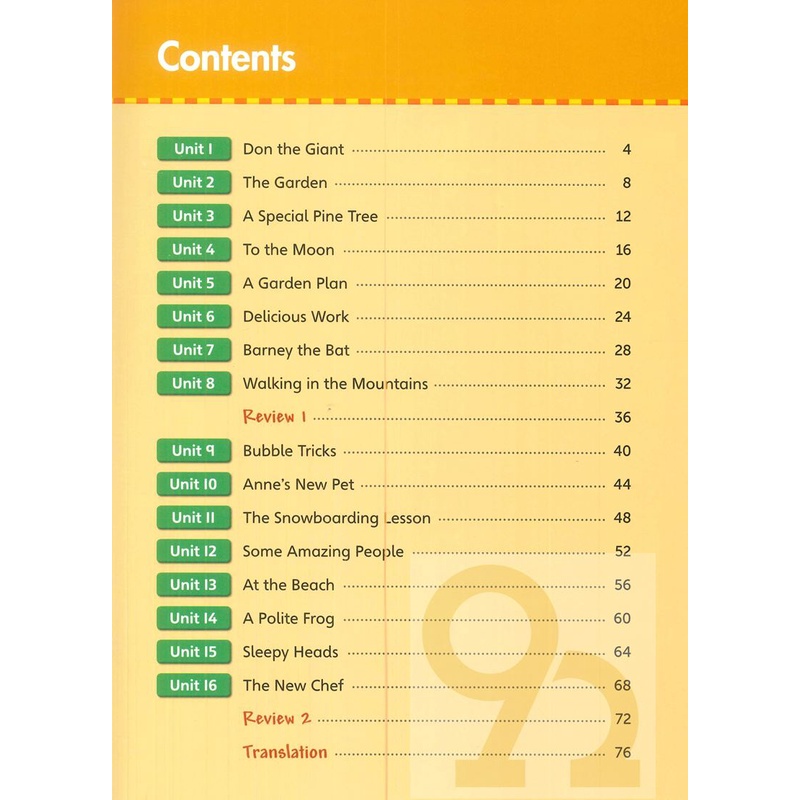 Contents

Unit 1 Don the Giant 4
Unit 2 The Garden 8
Unit 3 A Special Pine Tree 12
Unit 4 To the Moon 16
Unit 5 A Garden Plan 20
Unit 6 Delicious Work 24
Unit 7 Barney the Bat 28
Unit 8 Walking in the Mountains 32
Review 1 36
Unit 9 Bubble Tricks 40
Unit 10 Anne's New Pet 44
Unit 11 The Snowboarding Lesson 48
Unit 12 Some Amazing People 52
Unit 13 At the Beach 56
Unit 14 A Polite Frog 60
Unit 15 Sleepy Heads 64
Unit 16 The New Chef 68
Review 2 72
Translation 76